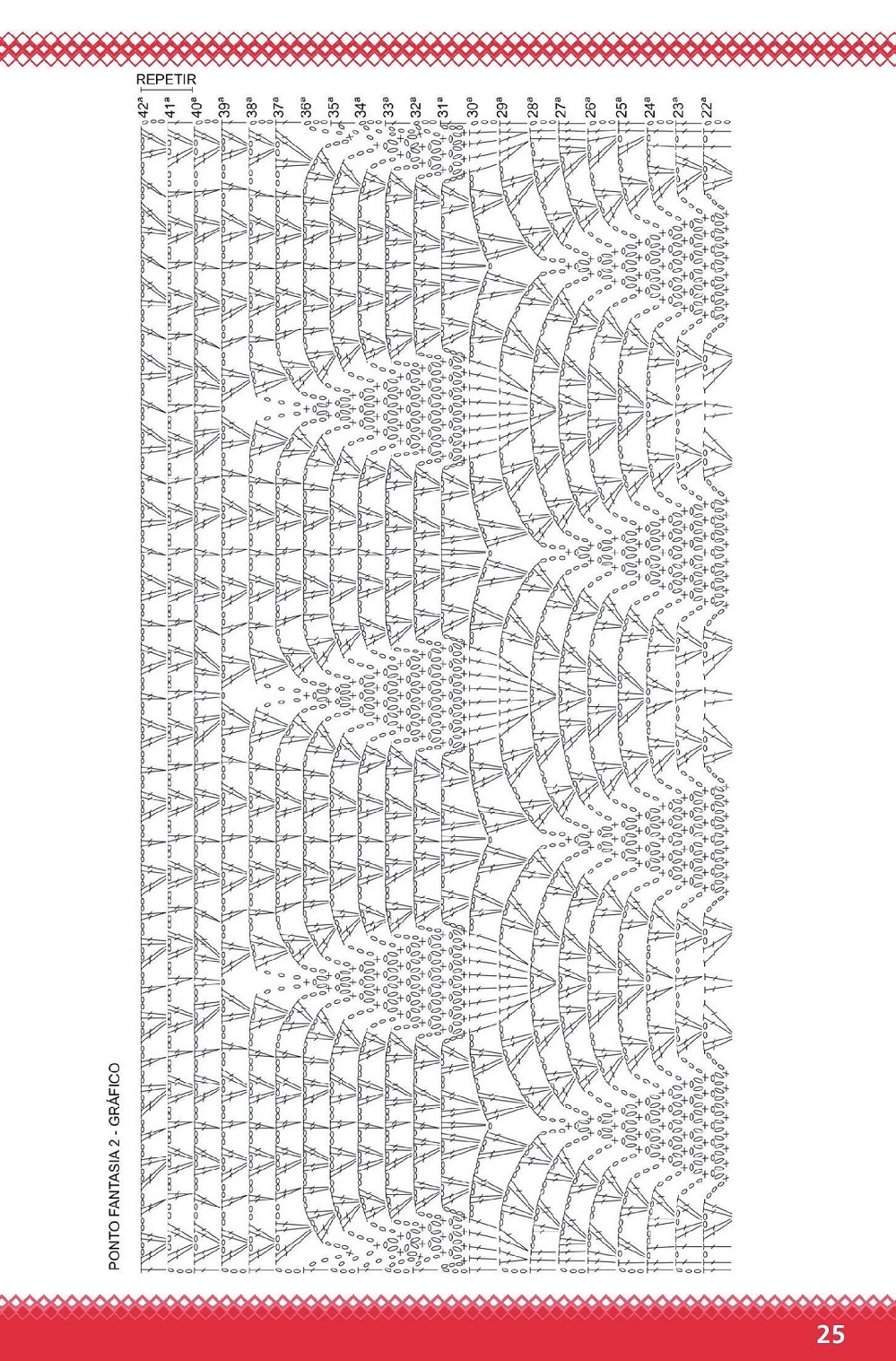 REPETIR

42ª 41ª 40ª 39ª 38ª 37ª 36ª 35ª 34ª 33ª 32ª 31ª 30ª 29ª 28ª 27ª 26ª 25ª 24ª 23ª 22ª

PONTO FANTASIA 2 - GRÁFICO

25